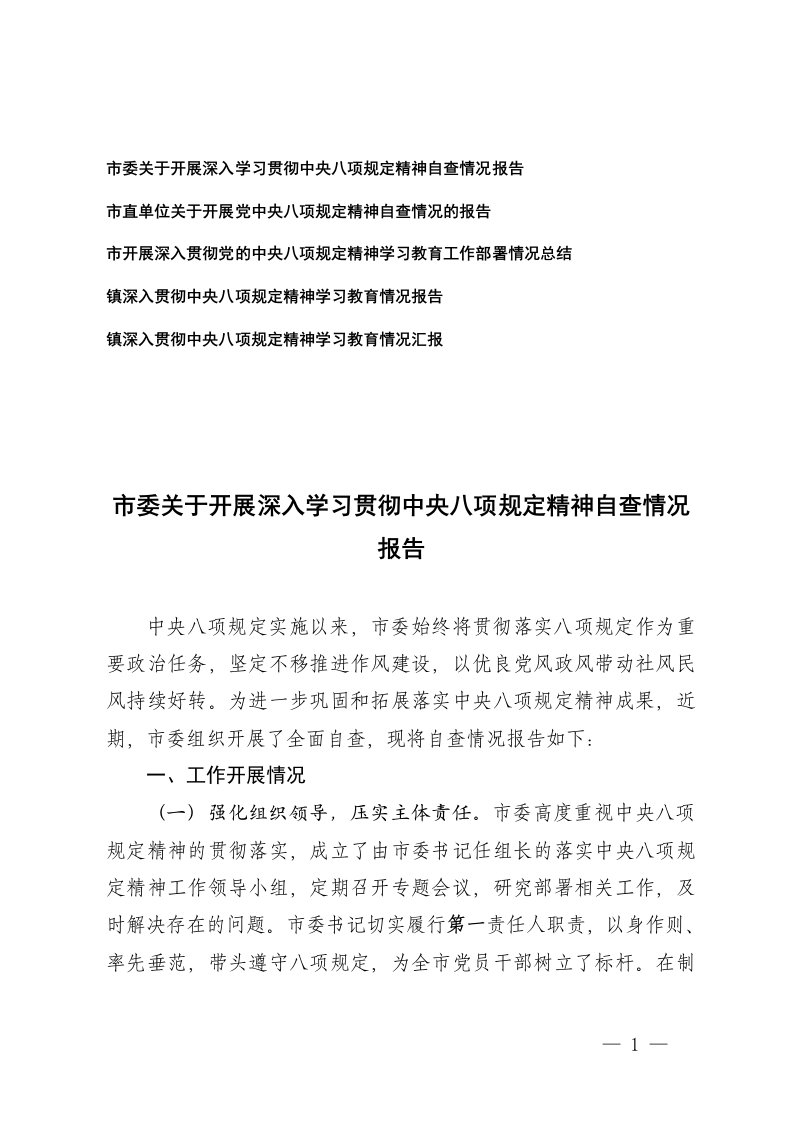 市委关于开展深入学习贯彻中央八项规定精神自查情况报告

市直单位关于开展党中央八项规定精神自查情况的报告

市开展深入贯彻党的中央八项规定精神学习教育工作部署情况总结

镇深入贯彻中央八项规定精神学习教育情况报告

镇深入贯彻中央八项规定精神学习教育情况汇报

市委关于开展深入学习贯彻中央八项规定精神自查情况报告

中央八项规定实施以来，市委始终将贯彻落实八项规定作为重要政治任务，坚定不移推进作风建设，以优良党风政风带动社风民风持续好转。为进一步巩固和拓展落实中央八项规定精神成果，近期，市委组织开展了全面自查，现将自查情况报告如下：

一、工作开展情况

（一）强化组织领导，压实主体责任。市委高度重视中央八项规定精神的贯彻落实，成立了由市委书记任组长的落实中央八项规定精神工作领导小组，定期召开专题会议，研究部署相关工作，及时解决存在的问题。市委书记切实履行第一责任人职责，以身作则、率先垂范，带头遵守八项规定，为全市党员干部树立了标杆。在制

— 1 —